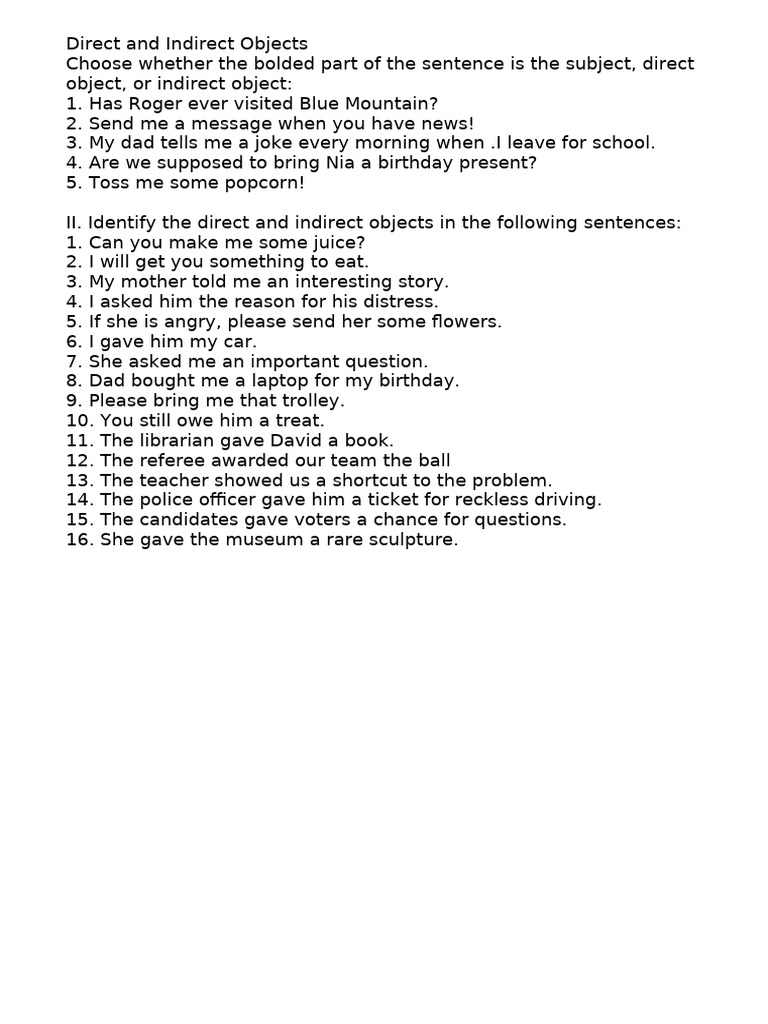 Direct and Indirect Objects
Choose whether the bolded part of the sentence is the subject, direct object, or indirect object:
1. Has Roger ever visited Blue Mountain?
2. Send me a message when you have news!
3. My dad tells me a joke every morning when .I leave for school.
4. Are we supposed to bring Nia a birthday present?
5. Toss me some popcorn!

II. Identify the direct and indirect objects in the following sentences:
1. Can you make me some juice?
2. I will get you something to eat.
3. My mother told me an interesting story.
4. I asked him the reason for his distress.
5. If she is angry, please send her some flowers.
6. I gave him my car.
7. She asked me an important question.
8. Dad bought me a laptop for my birthday.
9. Please bring me that trolley.
10. You still owe him a treat.
11. The librarian gave David a book.
12. The referee awarded our team the ball
13. The teacher showed us a shortcut to the problem.
14. The police officer gave him a ticket for reckless driving.
15. The candidates gave voters a chance for questions.
16. She gave the museum a rare sculpture.